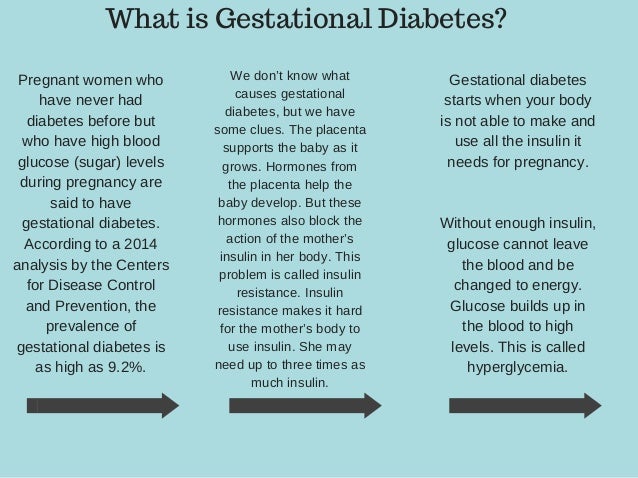 What is Gestational Diabetes?

Pregnant women who have never had diabetes before but who have high blood glucose (sugar) levels during pregnancy are said to have gestational diabetes. According to a 2014 analysis by the Centers for Disease Control and Prevention, the prevalence of gestational diabetes is as high as 9.2%.

We don't know what causes gestational diabetes, but we have some clues. The placenta supports the baby as it grows. Hormones from the placenta help the baby develop. But these hormones also block the action of the mother's insulin in her body. This problem is called insulin resistance. Insulin resistance makes it hard for the mother's body to use insulin. She may need up to three times as much insulin.

Gestational diabetes starts when your body is not able to make and use all the insulin it needs for pregnancy.

Without enough insulin, glucose cannot leave the blood and be changed to energy. Glucose builds up in the blood to high levels. This is called hyperglycemia.